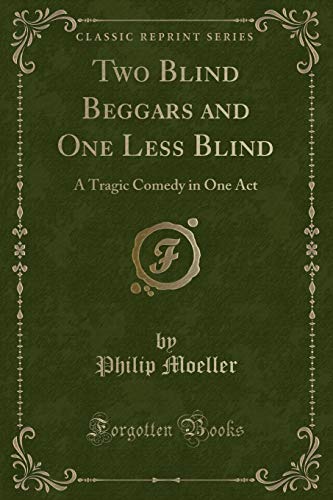 CLASSIC REPRINT SERIES

Two Blind Beggars and One Less Blind

A Tragic Comedy in One Act

F

by
Philip Moeller

Forgotten Books